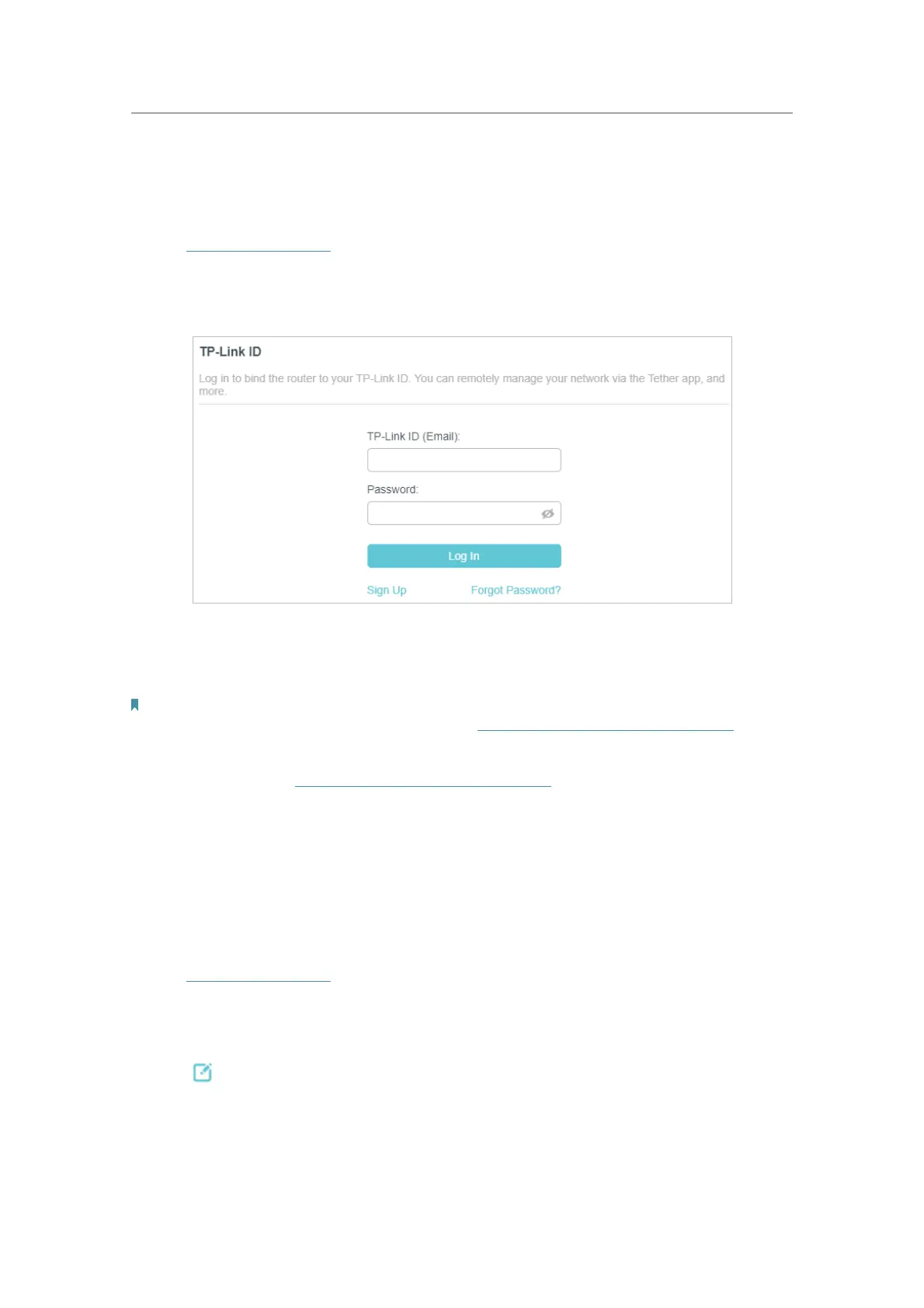 TP-Link ID

Log in to bind the router to your TP-Link ID. You can remotely manage your network via the Tether app, and more.

TP-Link ID (Email):

Password:

Log In

Sign Up

Forgot Password?